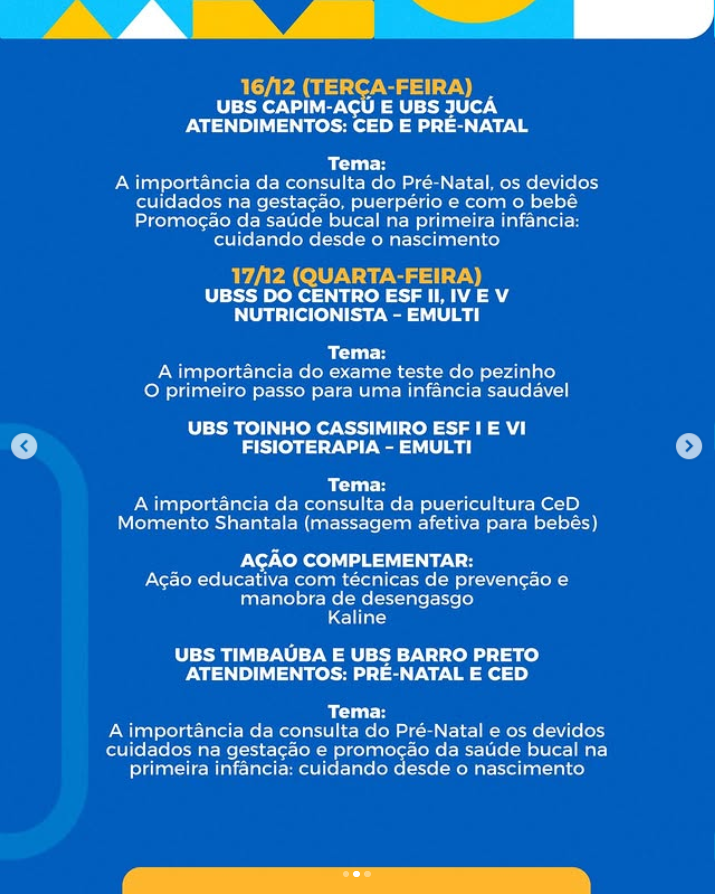 16/12 (TERÇA-FEIRA)
UBS CAPIM-AÇÚ E UBS JUCÁ
ATENDIMENTOS: CED E PRÉ-NATAL

Tema:
A importância da consulta do Pré-Natal, os devidos cuidados na gestação, puerpério e com o bebê
Promoção da saúde bucal na primeira infância: cuidando desde o nascimento

17/12 (QUARTA-FEIRA)
UBSS DO CENTRO ESF II, IV E V
NUTRICIONISTA – EMULTI

Tema:
A importância do exame teste do pezinho
O primeiro passo para uma infância saudável

UBS TOINHO CASSIMIRO ESF I E VI
FISIOTERAPIA – EMULTI

Tema:
A importância da consulta da puericultura CeD
Momento Shantala (massagem afetiva para bebês)

AÇÃO COMPLEMENTAR:
Ação educativa com técnicas de prevenção e manobra de desengasgo
Kaline

UBS TIMBAÚBA E UBS BARRO PRETO
ATENDIMENTOS: PRÉ-NATAL E CED

Tema:
A importância da consulta do Pré-Natal e os devidos cuidados na gestação e promoção da saúde bucal na primeira infância: cuidando desde o nascimento